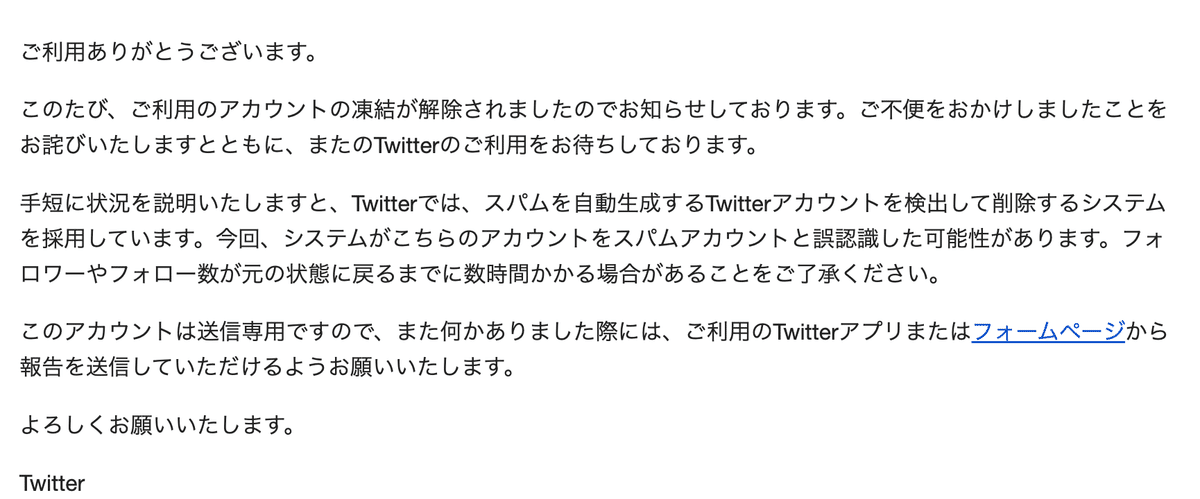 ご利用ありがとうございます。

このたび、ご利用のアカウントの凍結が解除されましたのでお知らせしております。ご不便をおかけしましたことをお詫びいたしますとともに、またのTwitterのご利用をお待ちしております。

手短に状況を説明いたしますと、Twitterでは、スパムを自動生成するTwitterアカウントを検出して削除するシステムを採用しています。今回、システムがこちらのアカウントをスパムアカウントと誤認識した可能性があります。フォロワーやフォロー数が元の状態に戻るまでに数時間かかる場合があることをご了承ください。

このアカウントは送信専用ですので、また何かありました際には、ご利用のTwitterアプリまたはフォームページから報告を送信していただけるようお願いいたします。

よろしくお願いいたします。

Twitter